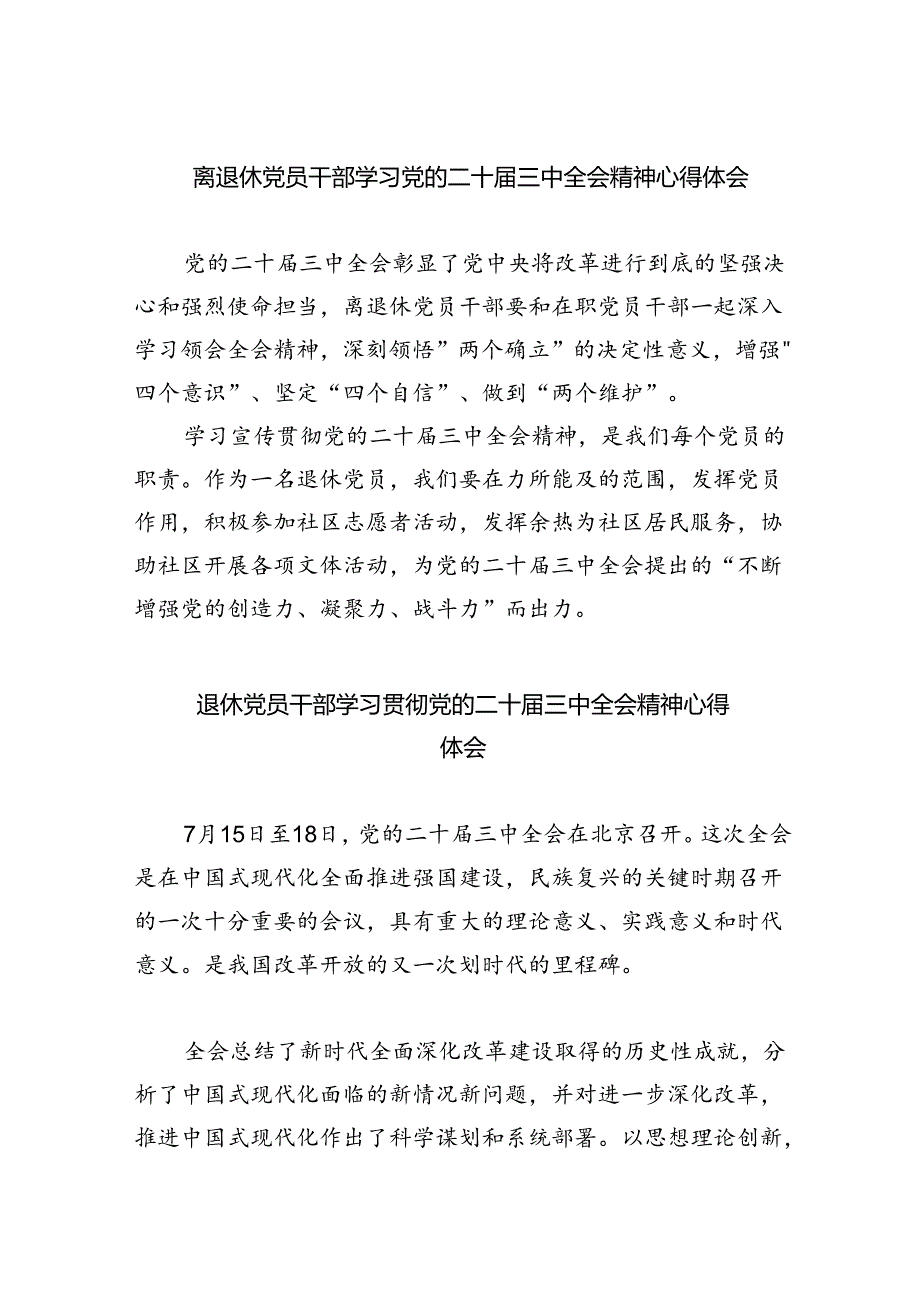 离退休党员干部学习党的二十届三中全会精神心得体会

党的二十届三中全会彰显了党中央将改革进行到底的坚强决心和强烈使命担当，离退休党员干部要和在职党员干部一起深入学习领会全会精神，深刻领悟”两个确立”的决定性意义，增强"四个意识”、坚定“四个自信”、做到“两个维护”。

学习宣传贯彻党的二十届三中全会精神，是我们每个党员的职责。作为一名退休党员，我们要在力所能及的范围，发挥党员作用，积极参加社区志愿者活动，发挥余热为社区居民服务，协助社区开展各项文体活动，为党的二十届三中全会提出的“不断增强党的创造力、凝聚力、战斗力”而出力。

退休党员干部学习贯彻党的二十届三中全会精神心得体会

7月15日至18日，党的二十届三中全会在北京召开。这次全会是在中国式现代化全面推进强国建设，民族复兴的关键时期召开的一次十分重要的会议，具有重大的理论意义、实践意义和时代意义。是我国改革开放的又一次划时代的里程碑。

全会总结了新时代全面深化改革建设取得的历史性成就，分析了中国式现代化面临的新情况新问题，并对进一步深化改革，推进中国式现代化作出了科学谋划和系统部署。以思想理论创新，